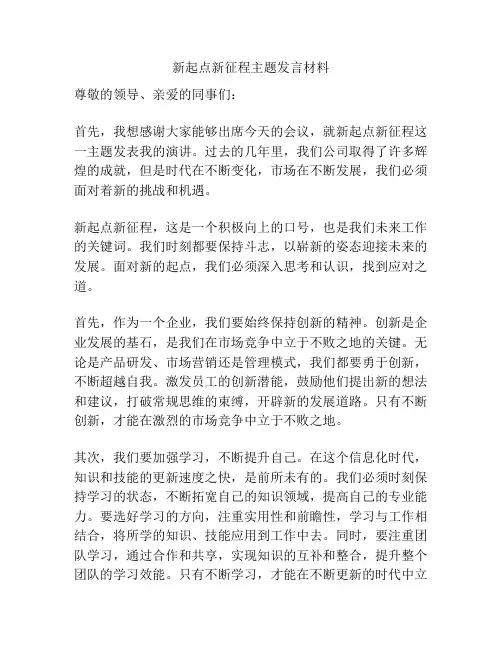 新起点新征程主题发言材料

尊敬的领导、亲爱的同事们：

首先，我想感谢大家能够出席今天的会议，就新起点新征程这一主题发表我的演讲。过去的几年里，我们公司取得了许多辉煌的成就，但是时代在不断变化，市场在不断发展，我们必须面对着新的挑战和机遇。

新起点新征程，这是一个积极向上的口号，也是我们未来工作的关键词。我们时刻都要保持斗志，以崭新的姿态迎接未来的发展。面对新的起点，我们必须深入思考和认识，找到应对之道。

首先，作为一个企业，我们要始终保持创新的精神。创新是企业发展的基石，是我们在市场竞争中立于不败之地的关键。无论是产品研发、市场营销还是管理模式，我们都要勇于创新，不断超越自我。激发员工的创新潜能，鼓励他们提出新的想法和建议，打破常规思维的束缚，开辟新的发展道路。只有不断创新，才能在激烈的市场竞争中立于不败之地。

其次，我们要加强学习，不断提升自己。在这个信息化时代，知识和技能的更新速度之快，是前所未有的。我们必须时刻保持学习的状态，不断拓宽自己的知识领域，提高自己的专业能力。要选好学习的方向，注重实用性和前瞻性，学习与工作相结合，将所学的知识、技能应用到工作中去。同时，要注重团队学习，通过合作和共享，实现知识的互补和整合，提升整个团队的学习效能。只有不断学习，才能在不断更新的时代中立